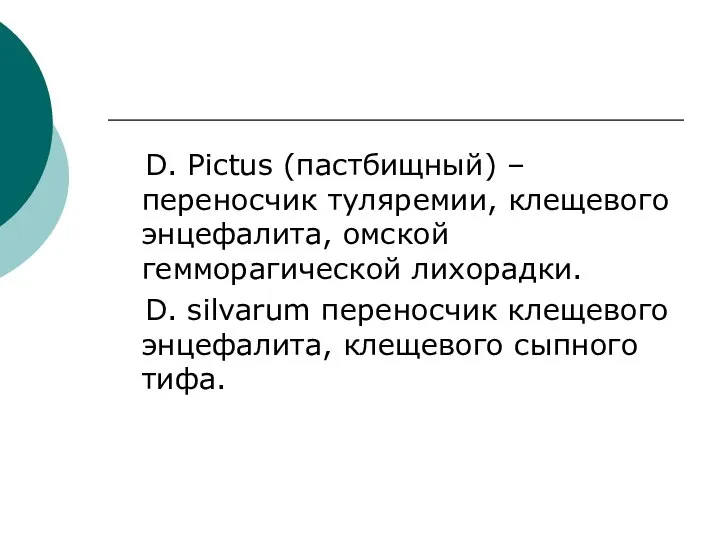 D. Pictus (пастбищный) – переносчик туляремии, клещевого энцефалита, омской гемморагической лихорадки.

D. silvarum переносчик клещевого энцефалита, клещевого сыпного тифа.